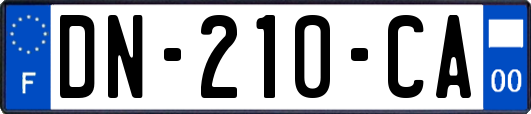 F
DN-210-CA
00